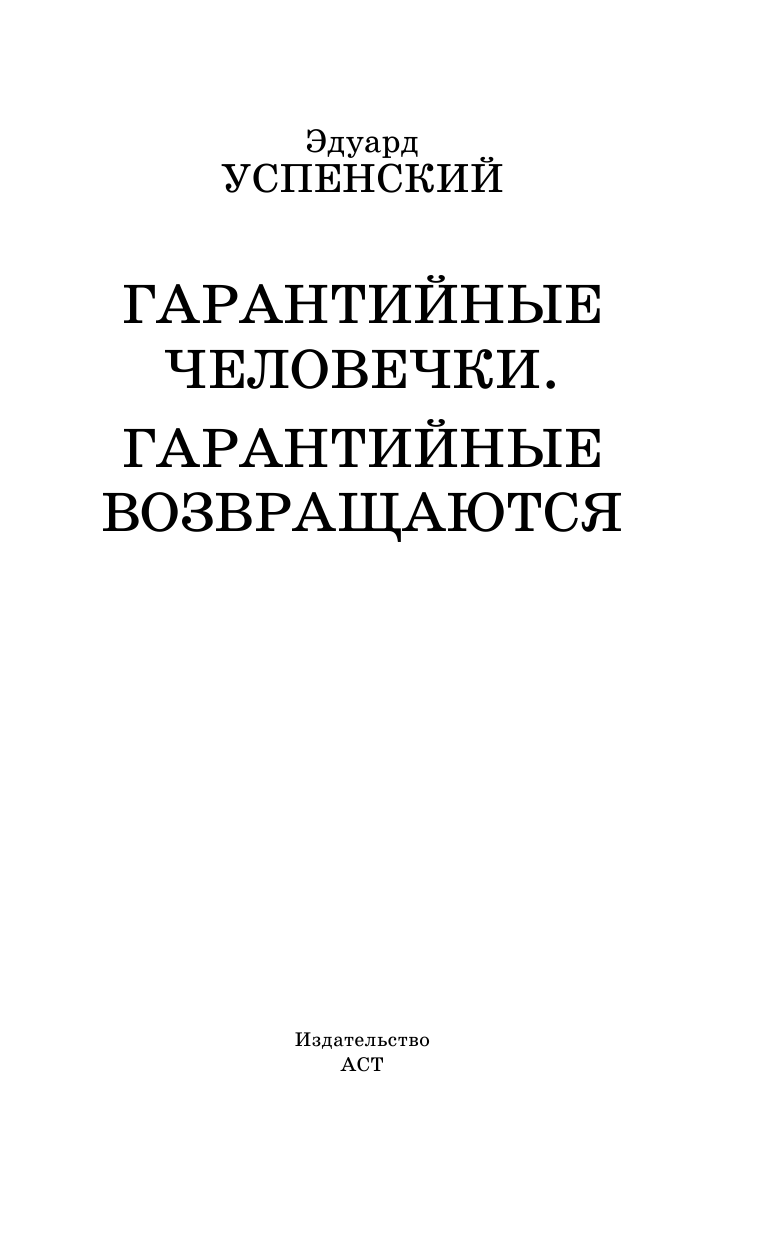 Эдуард
УСПЕНСКИЙ

ГАРАНТИЙНЫЕ ЧЕЛОВЕЧКИ.

ГАРАНТИЙНЫЕ ВОЗВРАЩАЮТСЯ

Издательство
АСТ